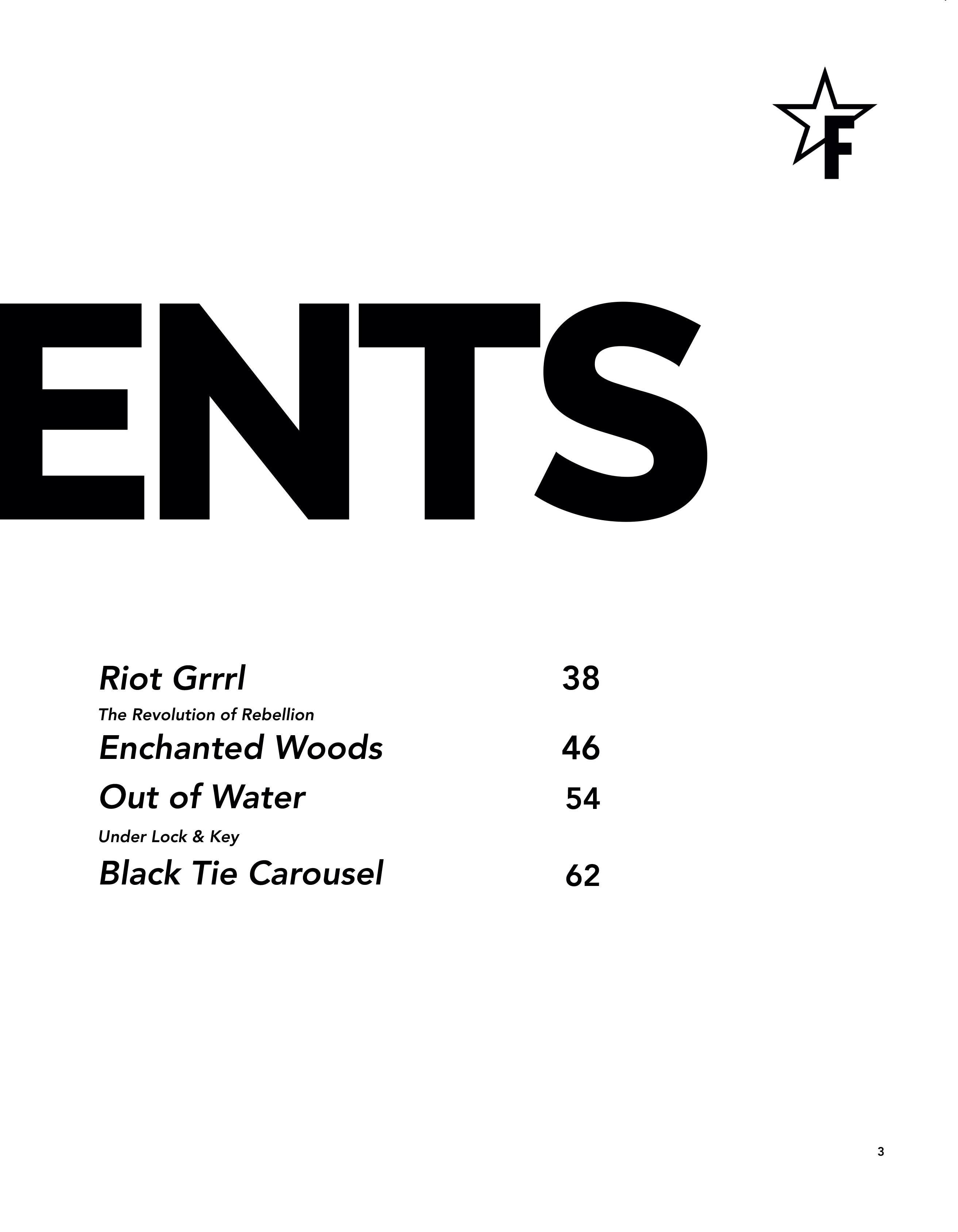 F

ENTS

Riot Grrrl 38
The Revolution of Rebellion
Enchanted Woods 46
Out of Water 54
Under Lock & Key
Black Tie Carousel 62

3